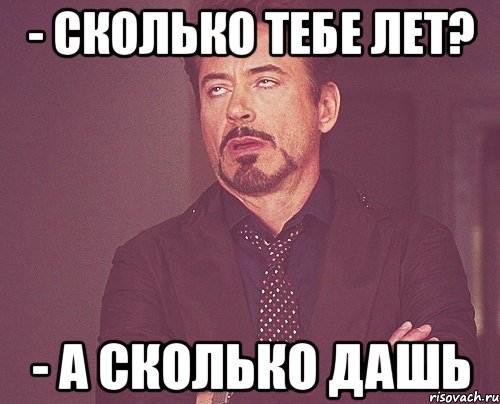 - СКОЛЬКО ТЕБЕ ЛЕТ?

- А СКОЛЬКО ДАШЬ

risovach.ru